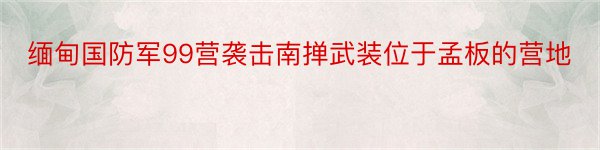 缅甸国防军99营袭击南掸武装位于孟板的营地